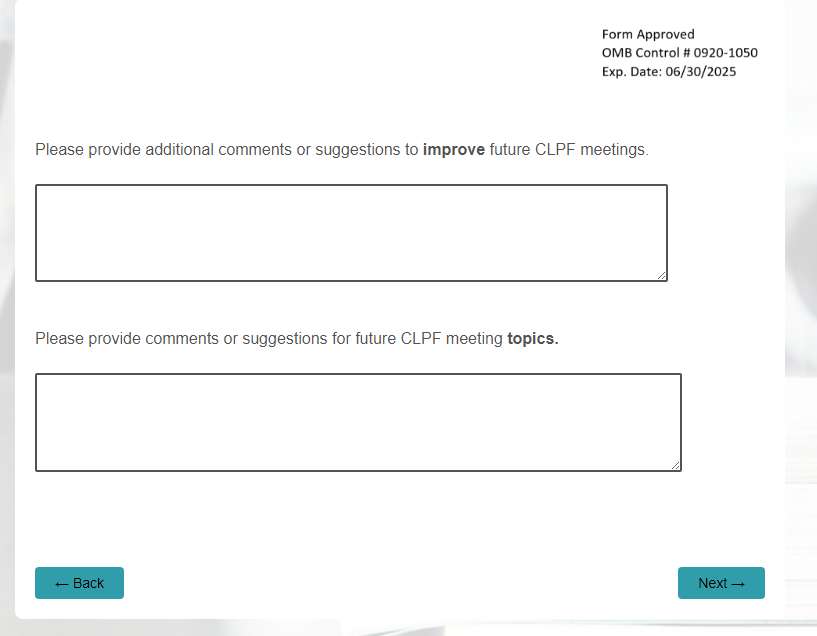 Form Approved
OMB Control # 0920-1050
Exp. Date: 06/30/2025

Please provide additional comments or suggestions to improve future CLPF meetings.

Please provide comments or suggestions for future CLPF meeting topics.

← Back

Next →